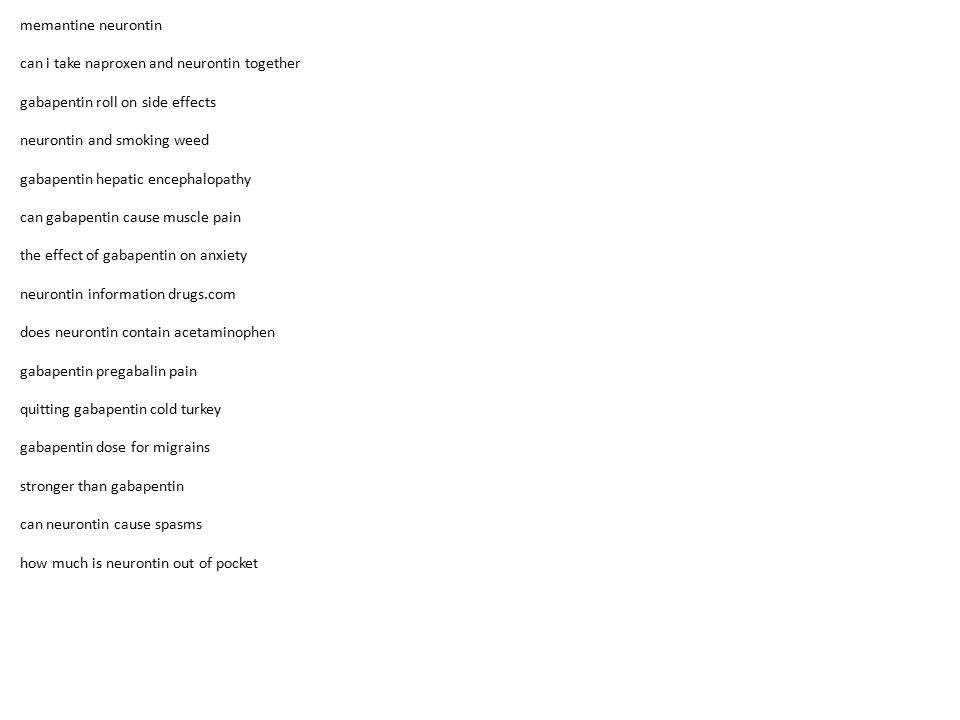 memantine neurontin

can i take naproxen and neurontin together

gabapentin roll on side effects

neurontin and smoking weed

gabapentin hepatic encephalopathy

can gabapentin cause muscle pain

the effect of gabapentin on anxiety

neurontin information drugs.com

does neurontin contain acetaminophen

gabapentin pregabalin pain

quitting gabapentin cold turkey

gabapentin dose for migrains

stronger than gabapentin

can neurontin cause spasms

how much is neurontin out of pocket